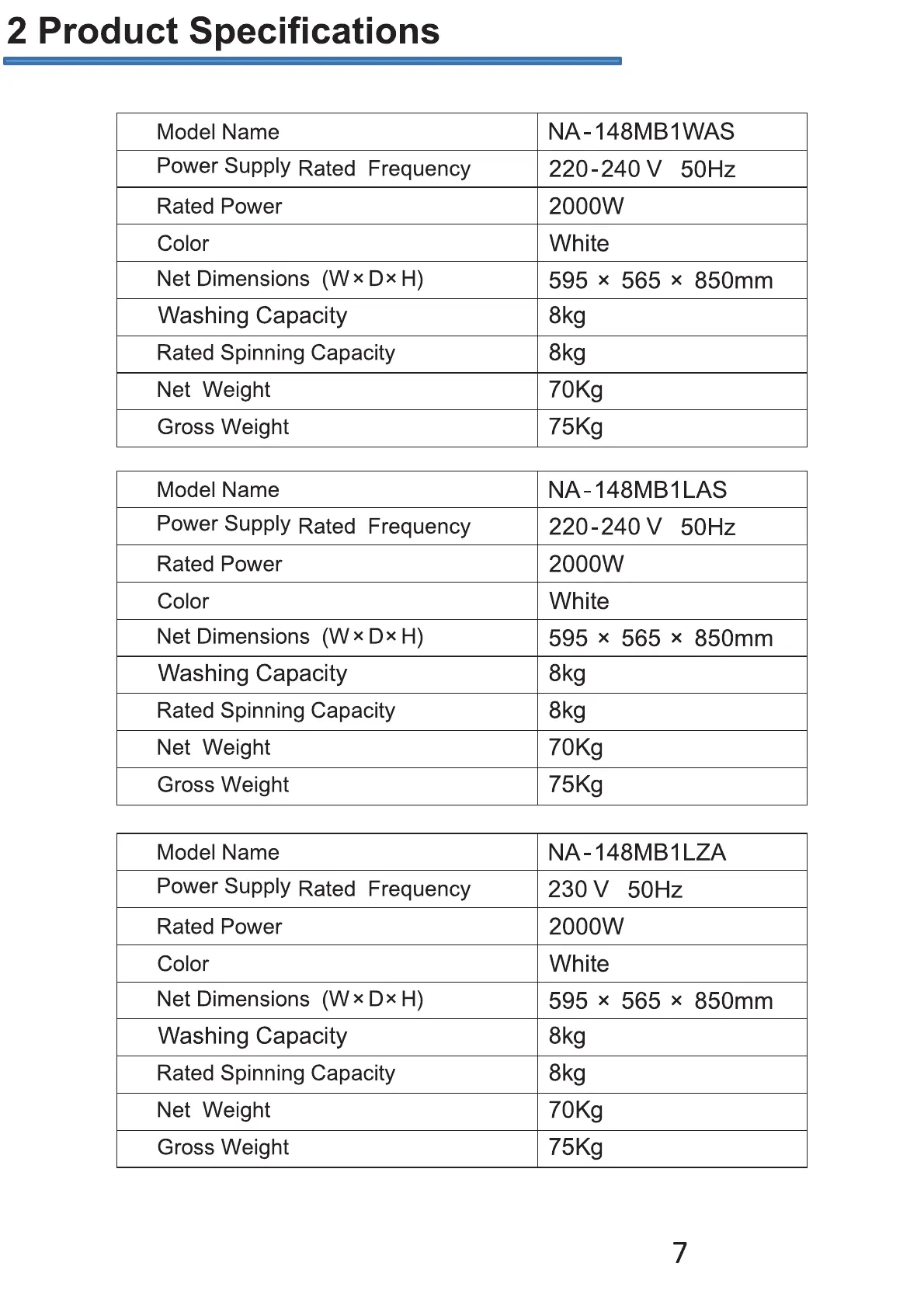 2 Product Specifications

| Model Name | NA-148MB1WAS |
|---|---|
| Power Supply Rated Frequency | 220-240 V 50Hz |
| Rated Power | 2000W |
| Color | White |
| Net Dimensions (W×D×H) | 595 × 565 × 850mm |
| Washing Capacity | 8kg |
| Rated Spinning Capacity | 8kg |
| Net Weight | 70Kg |
| Gross Weight | 75Kg |

| Model Name | NA-148MB1LAS |
|---|---|
| Power Supply Rated Frequency | 220-240 V 50Hz |
| Rated Power | 2000W |
| Color | White |
| Net Dimensions (W×D×H) | 595 × 565 × 850mm |
| Washing Capacity | 8kg |
| Rated Spinning Capacity | 8kg |
| Net Weight | 70Kg |
| Gross Weight | 75Kg |

| Model Name | NA-148MB1LZA |
|---|---|
| Power Supply Rated Frequency | 230 V 50Hz |
| Rated Power | 2000W |
| Color | White |
| Net Dimensions (W×D×H) | 595 × 565 × 850mm |
| Washing Capacity | 8kg |
| Rated Spinning Capacity | 8kg |
| Net Weight | 70Kg |
| Gross Weight | 75Kg |

7